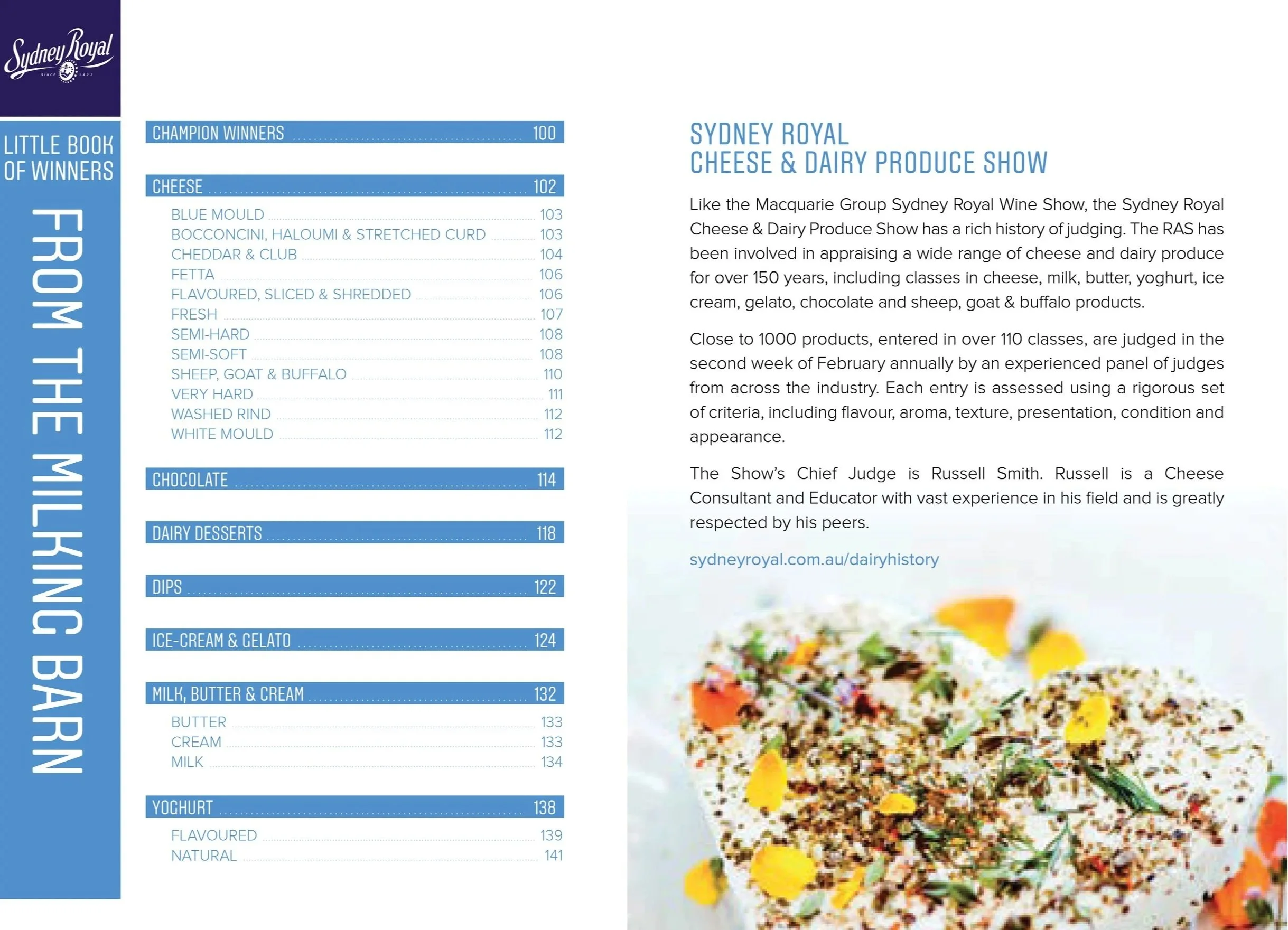 Sydney Royal
SINCE 1822

LITTLE BOOK OF WINNERS

FROM THE MILKING BARN

CHAMPION WINNERS 100

CHEESE 102
BLUE MOULD 103
BOCCONCINI, HALOUMI & STRETCHED CURD 103
CHEDDAR & CLUB 104
FETTA 106
FLAVOURED, SLICED & SHREDDED 106
FRESH 107
SEMI-HARD 108
SEMI-SOFT 108
SHEEP, GOAT & BUFFALO 110
VERY HARD 111
WASHED RIND 112
WHITE MOULD 112

CHOCOLATE 114

DAIRY DESSERTS 118

DIPS 122

ICE-CREAM & GELATO 124

MILK, BUTTER & CREAM 132
BUTTER 133
CREAM 133
MILK 134

YOGHURT 138
FLAVOURED 139
NATURAL 141

SYDNEY ROYAL
CHEESE & DAIRY PRODUCE SHOW

Like the Macquarie Group Sydney Royal Wine Show, the Sydney Royal Cheese & Dairy Produce Show has a rich history of judging. The RAS has been involved in appraising a wide range of cheese and dairy produce for over 150 years, including classes in cheese, milk, butter, yoghurt, ice cream, gelato, chocolate and sheep, goat & buffalo products.

Close to 1000 products, entered in over 110 classes, are judged in the second week of February annually by an experienced panel of judges from across the industry. Each entry is assessed using a rigorous set of criteria, including flavour, aroma, texture, presentation, condition and appearance.

The Show's Chief Judge is Russell Smith. Russell is a Cheese Consultant and Educator with vast experience in his field and is greatly respected by his peers.

sydneyroyal.com.au/dairyhistory